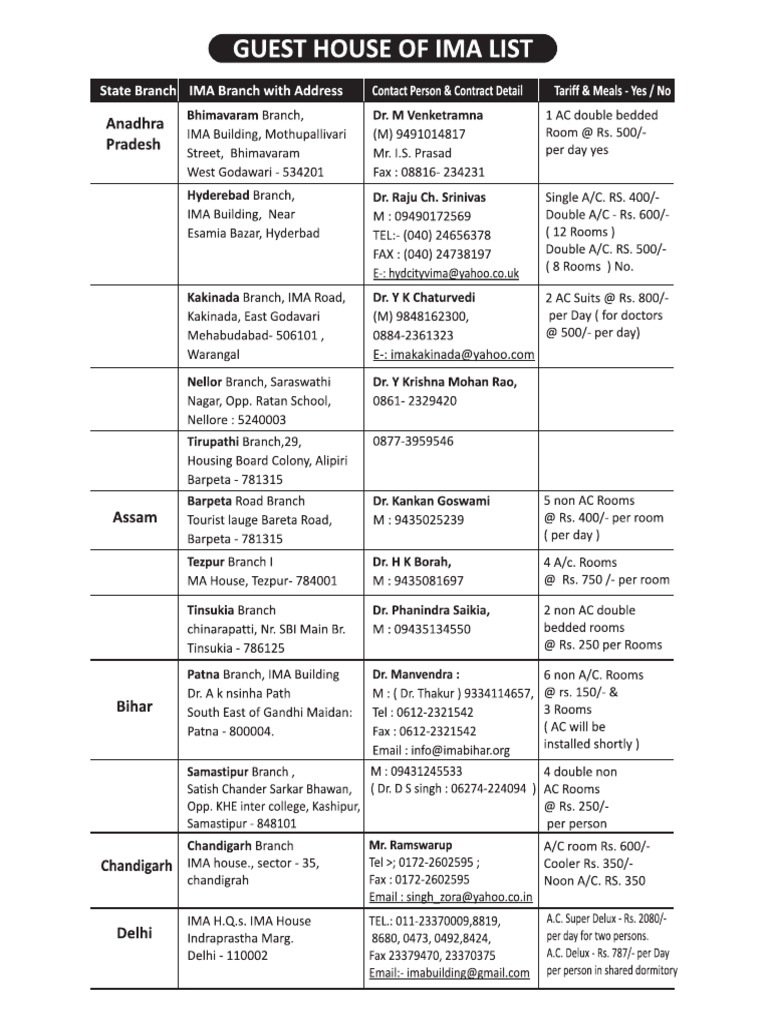 GUEST HOUSE OF IMA LIST

| State Branch | IMA Branch with Address | Contact Person & Contract Detail | Tariff & Meals - Yes / No |
|---|---|---|---|
| Anadhra Pradesh | Bhimavaram Branch, IMA Building, Mothupallivari Street, Bhimavaram West Godawari - 534201 | Dr. M Venketramna (M) 9491014817 Mr. I.S. Prasad Fax : 08816- 234231 | 1 AC double bedded Room @ Rs. 500/- per day yes |
| | Hyderebad Branch, IMA Building, Near Esamia Bazar, Hyderbad | Dr. Raju Ch. Srinivas M : 09490172569 TEL:- (040) 24656378 FAX : (040) 24738197 E-: hydcityvima@yahoo.co.uk | Single A/C. RS. 400/- Double A/C - Rs. 600/- ( 12 Rooms ) Double A/C. RS. 500/- ( 8 Rooms ) No. |
| | Kakinada Branch, IMA Road, Kakinada, East Godavari Mehabudabad- 506101 , Warangal | Dr. Y K Chaturvedi (M) 9848162300, 0884-2361323 E-: imakakinada@yahoo.com | 2 AC Suits @ Rs. 800/- per Day ( for doctors @ 500/- per day) |
| | Nellor Branch, Saraswathi Nagar, Opp. Ratan School, Nellore : 5240003 | Dr. Y Krishna Mohan Rao, 0861- 2329420 | |
| | Tirupathi Branch,29, Housing Board Colony, Alipiri Barpeta - 781315 | 0877-3959546 | |
| Assam | Barpeta Road Branch Tourist lauge Bareta Road, Barpeta - 781315 | Dr. Kankan Goswami M : 9435025239 | 5 non AC Rooms @ Rs. 400/- per room ( per day ) |
| | Tezpur Branch I MA House, Tezpur- 784001 | Dr. H K Borah, M : 9435081697 | 4 A/c. Rooms @ Rs. 750 /- per room |
| | Tinsukia Branch chinarapatti, Nr. SBI Main Br. Tinsukia - 786125 | Dr. Phanindra Saikia, M : 09435134550 | 2 non AC double bedded rooms @ Rs. 250 per Rooms |
| Bihar | Patna Branch, IMA Building Dr. A k nsinha Path South East of Gandhi Maidan: Patna - 800004. | Dr. Manvendra : M : ( Dr. Thakur ) 9334114657, Tel : 0612-2321542 Fax : 0612-2321542 Email : info@imabihar.org | 6 non A/C. Rooms @ rs. 150/- & 3 Rooms ( AC will be installed shortly ) |
| | Samastipur Branch , Satish Chander Sarkar Bhawan, Opp. KHE inter college, Kashipur, Samastipur - 848101 | M : 09431245533 ( Dr. D S singh : 06274-224094 ) | 4 double non AC Rooms @ Rs. 250/- per person |
| Chandigarh | Chandigarh Branch IMA house., sector - 35, chandigrah | Mr. Ramswarup Tel >; 0172-2602595 ; Fax : 0172-2602595 Email : singh_zora@yahoo.co.in | A/C room Rs. 600/- Cooler Rs. 350/- Noon A/C. RS. 350 |
| Delhi | IMA H.Q.s. IMA House Indraprastha Marg. Delhi - 110002 | TEL.: 011-23370009,8819, 8680, 0473, 0492,8424, Fax 23379470, 23370375 Email:- imabuilding@gmail.com | A.C. Super Delux - Rs. 2080/- per day for two persons. A.C. Delux - Rs. 787/- per Day per person in shared dormitory |